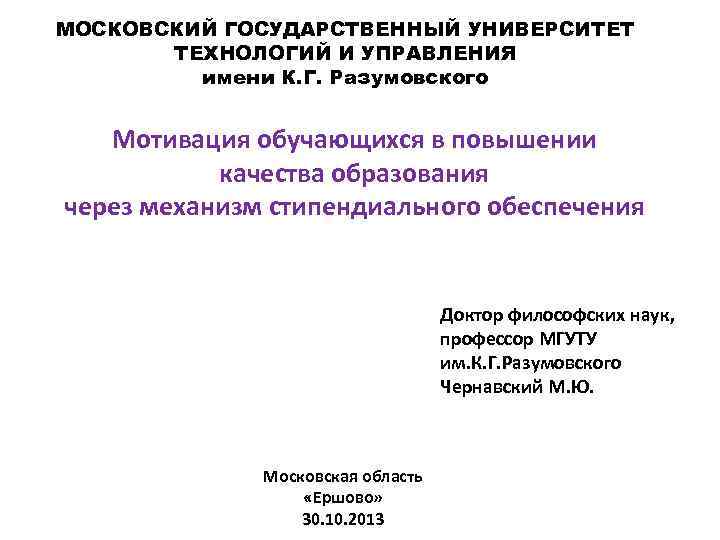 МОСКОВСКИЙ ГОСУДАРСТВЕННЫЙ УНИВЕРСИТЕТ ТЕХНОЛОГИЙ И УПРАВЛЕНИЯ
имени К.Г. Разумовского

Мотивация обучающихся в повышении качества образования через механизм стипендиального обеспечения

Доктор философских наук,
профессор МГУТУ
им.К.Г.Разумовского
Чернавский М.Ю.

Московская область
«Ершово»
30.10.2013